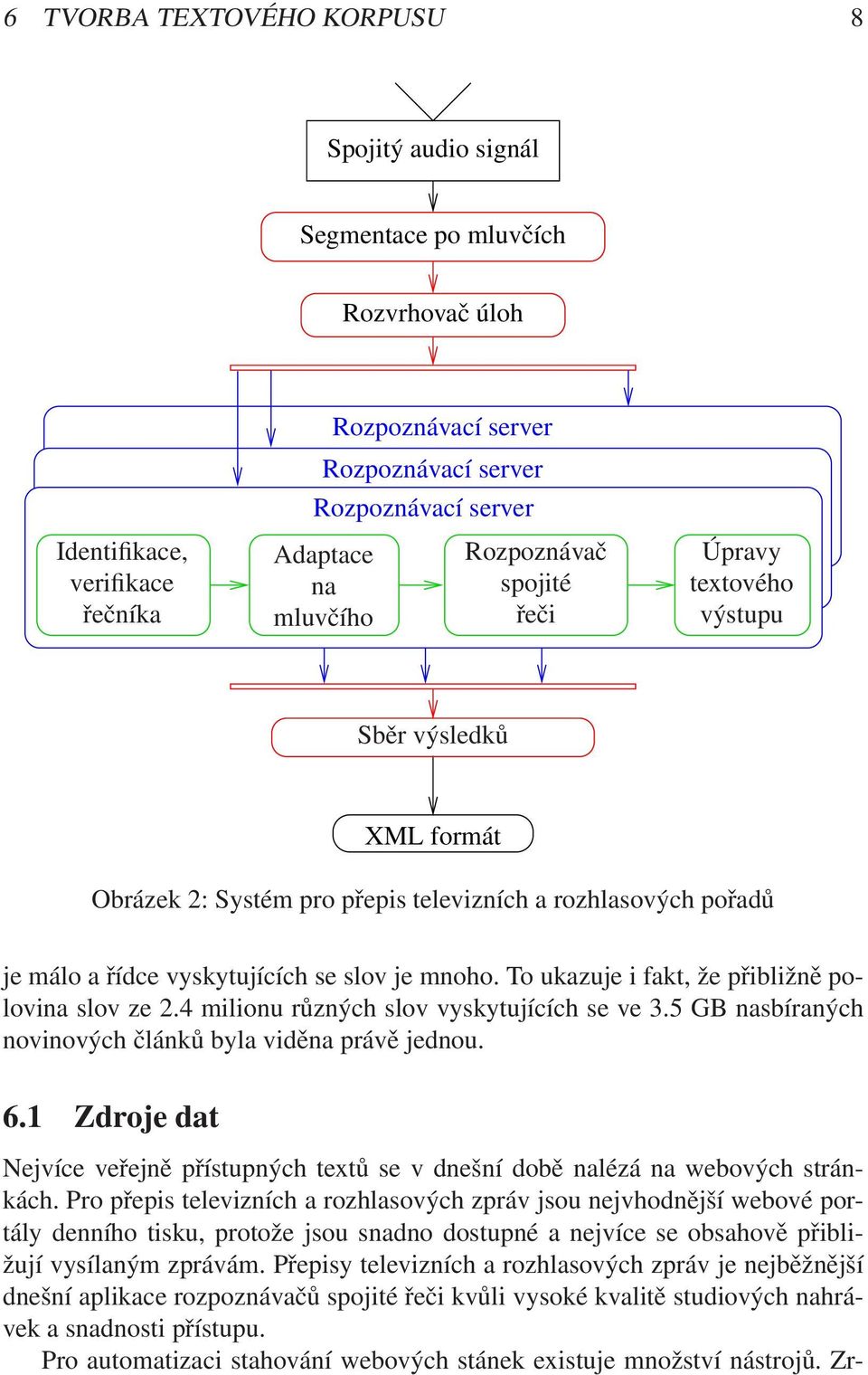 6 TVORBA TEXTOVÉHO KORPUSU 8

Spojitý audio signál

Segmentace po mluvčích

Rozvrhovač úloh

Rozpoznávací server

Rozpoznávací server

Rozpoznávací server

Identifikace, verifikace řečníka

Adaptace na mluvčího

Rozpoznávač spojité řeči

Úpravy textového výstupu

Sběr výsledků

XML formát

Obrázek 2: Systém pro přepis televizních a rozhlasových pořadů

je málo a řídce vyskytujících se slov je mnoho. To ukazuje i fakt, že přibližně polovina slov ze 2.4 milionu různých slov vyskytujících se ve 3.5 GB nasbíraných novinových článků byla viděna právě jednou.

6.1 Zdroje dat

Nejvíce veřejně přístupných textů se v dnešní době nalézá na webových stránkách. Pro přepis televizních a rozhlasových zpráv jsou nejvhodnější webové portály denního tisku, protože jsou snadno dostupné a nejvíce se obsahově přibližují vysílaným zprávám. Přepisy televizních a rozhlasových zpráv je nejběžnější dnešní aplikace rozpoznávačů spojité řeči kvůli vysoké kvalitě studiových nahrávek a snadnosti přístupu.

Pro automatizaci stahování webových stánek existuje množství nástrojů. Zr-